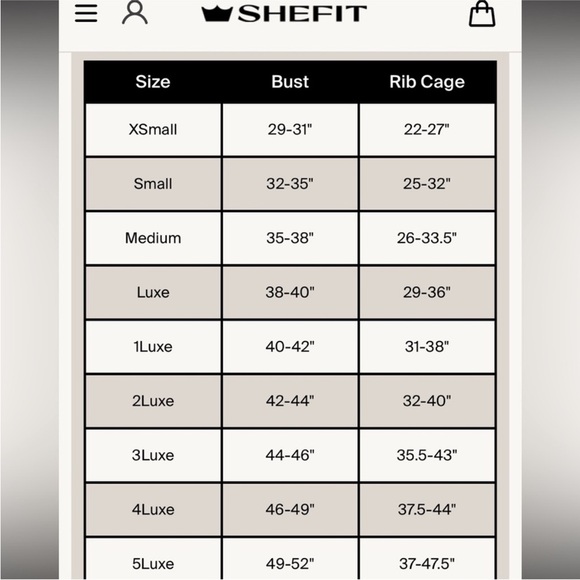 SHEFIT

| Size | Bust | Rib Cage |
|---|---|---|
| XSmall | 29-31" | 22-27" |
| Small | 32-35" | 25-32" |
| Medium | 35-38" | 26-33.5" |
| Luxe | 38-40" | 29-36" |
| 1Luxe | 40-42" | 31-38" |
| 2Luxe | 42-44" | 32-40" |
| 3Luxe | 44-46" | 35.5-43" |
| 4Luxe | 46-49" | 37.5-44" |
| 5Luxe | 49-52" | 37-47.5" |